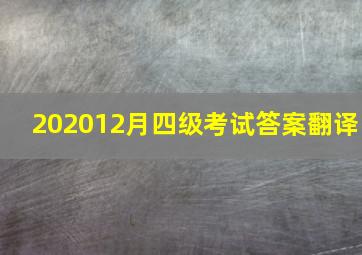 202012月四级考试答案翻译